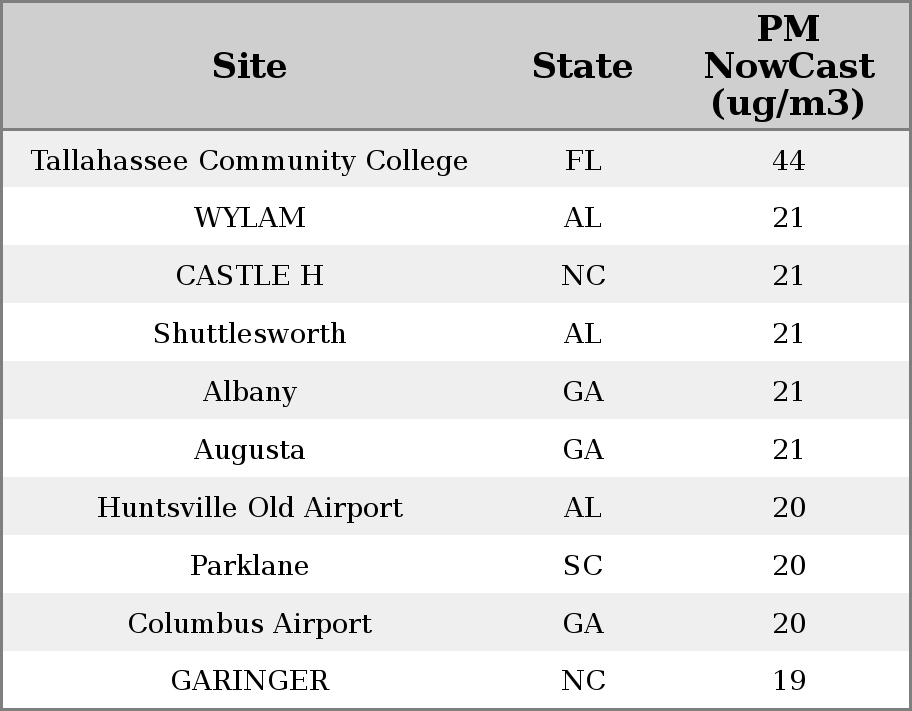 | Site | State | PM NowCast (ug/m3) |
|---|---|---|
| Tallahassee Community College | FL | 44 |
| WYLAM | AL | 21 |
| CASTLE H | NC | 21 |
| Shuttlesworth | AL | 21 |
| Albany | GA | 21 |
| Augusta | GA | 21 |
| Huntsville Old Airport | AL | 20 |
| Parklane | SC | 20 |
| Columbus Airport | GA | 20 |
| GARINGER | NC | 19 |